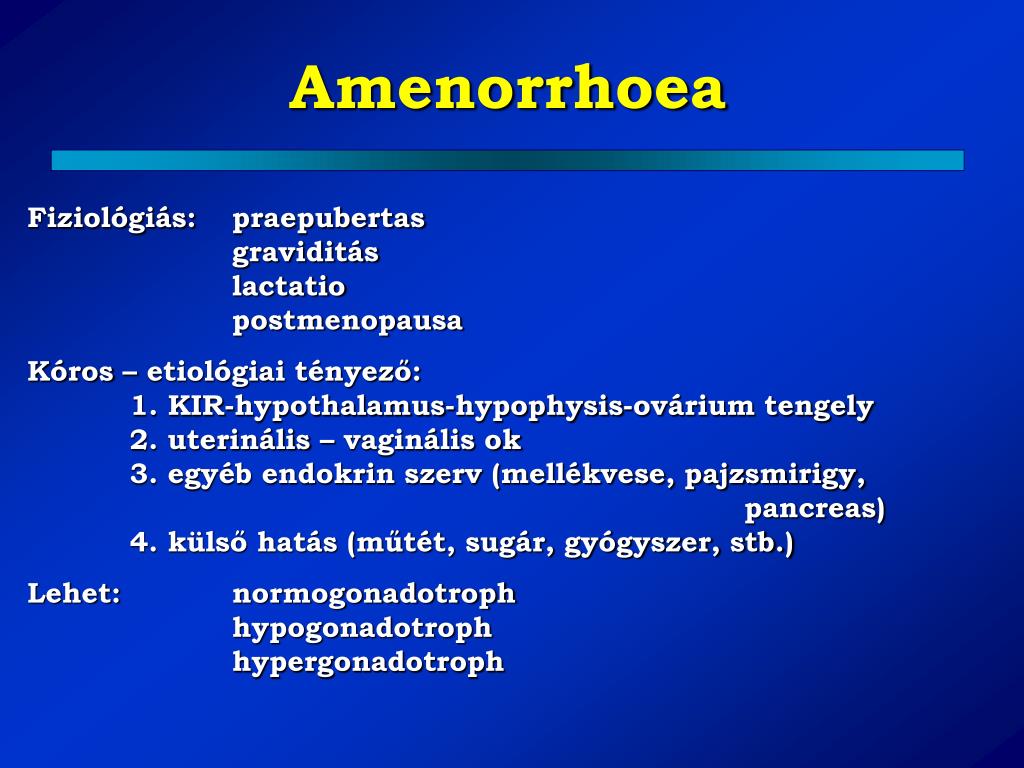 Amenorrhoea

Fiziológiás: praepubertas
graviditás
lactatio
postmenopausa

Kóros – etiológiai tényező:
1. KIR-hypothalamus-hypophysis-ovárium tengely
2. uterinális – vaginális ok
3. egyéb endokrin szerv (mellékvese, pajzsmirigy, pancreas)
4. külső hatás (műtét, sugár, gyógyszer, stb.)

Lehet: normogonadotroph
hypogonadotroph
hypergonadotroph